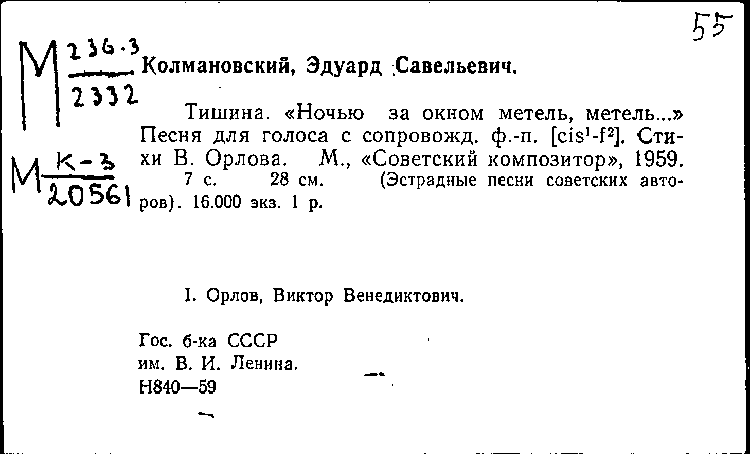 55

М $\frac{236.3}{2332}$ Колмановский, Эдуард Савельевич.

Тишина. «Ночью за окном метель, метель...» Песня для голоса с сопровожд. ф.-п. [cis$^1$-f$^2$]. Стихи В. Орлова. М., «Советский композитор», 1959.

М $\frac{К-3}{20561}$ 7 с. 28 см. (Эстрадные песни советских авторов). 16.000 экз. 1 р.

I. Орлов, Виктор Венедиктович.

Гос. б-ка СССР
им. В. И. Ленина.
Н840—59